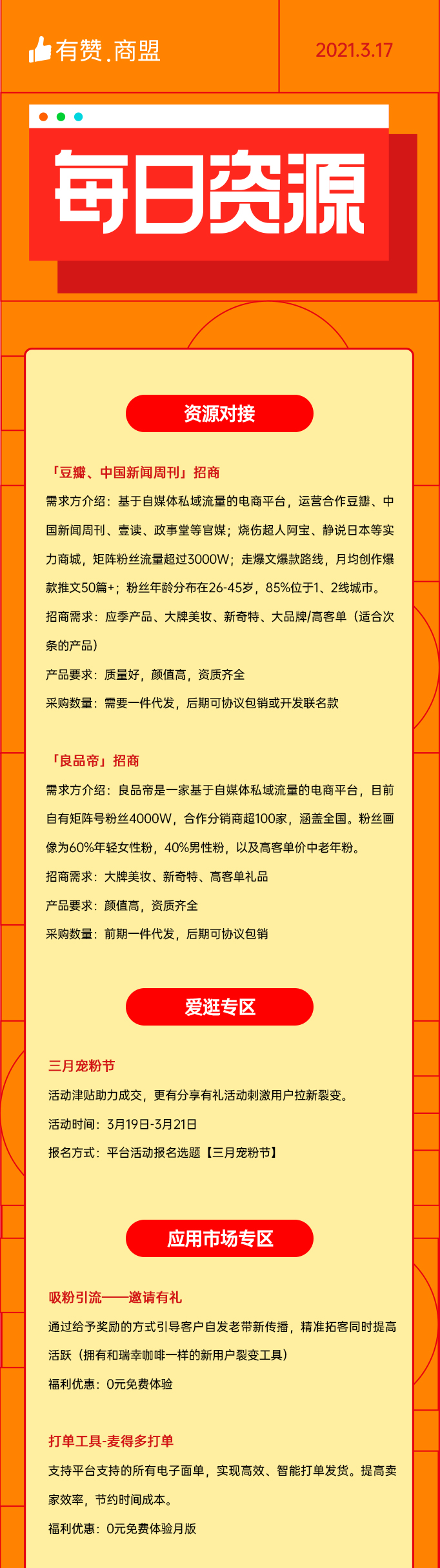 有赞.商盟

2021.3.17

每日资源

资源对接

「豆瓣、中国新闻周刊」招商

需求方介绍：基于自媒体私域流量的电商平台，运营合作豆瓣、中国新闻周刊、壹读、政事堂等官媒；烧伤超人阿宝、静说日本等实力商城，矩阵粉丝流量超过3000W；走爆文爆款路线，月均创作爆款推文50篇+；粉丝年龄分布在26-45岁，85%位于1、2线城市。

招商需求：应季产品、大牌美妆、新奇特、大品牌/高客单（适合次条的产品）

产品要求：质量好，颜值高，资质齐全

采购数量：需要一件代发，后期可协议包销或开发联名款

「良品帝」招商

需求方介绍：良品帝是一家基于自媒体私域流量的电商平台，目前自有矩阵号粉丝4000W，合作分销商超100家，涵盖全国。粉丝画像为60%年轻女性粉，40%男性粉，以及高客单价中老年粉。

招商需求：大牌美妆、新奇特、高客单礼品

产品要求：颜值高，资质齐全

采购数量：前期一件代发，后期可协议包销

爱逛专区

三月宠粉节

活动津贴助力成交，更有分享有礼活动刺激用户拉新裂变。

活动时间：3月19日-3月21日

报名方式：平台活动报名选题【三月宠粉节】

应用市场专区

吸粉引流——邀请有礼

通过给予奖励的方式引导客户自发老带新传播，精准拓客同时提高活跃（拥有和瑞幸咖啡一样的新用户裂变工具）

福利优惠：0元免费体验

打单工具-麦得多打单

支持平台支持的所有电子面单，实现高效、智能打单发货。提高卖家效率，节约时间成本。

福利优惠：0元免费体验月版